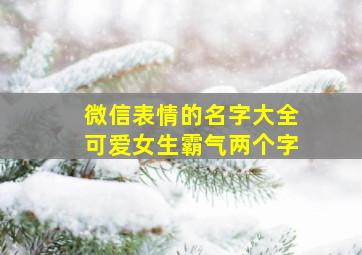 微信表情的名字大全
可爱女生霸气两个字